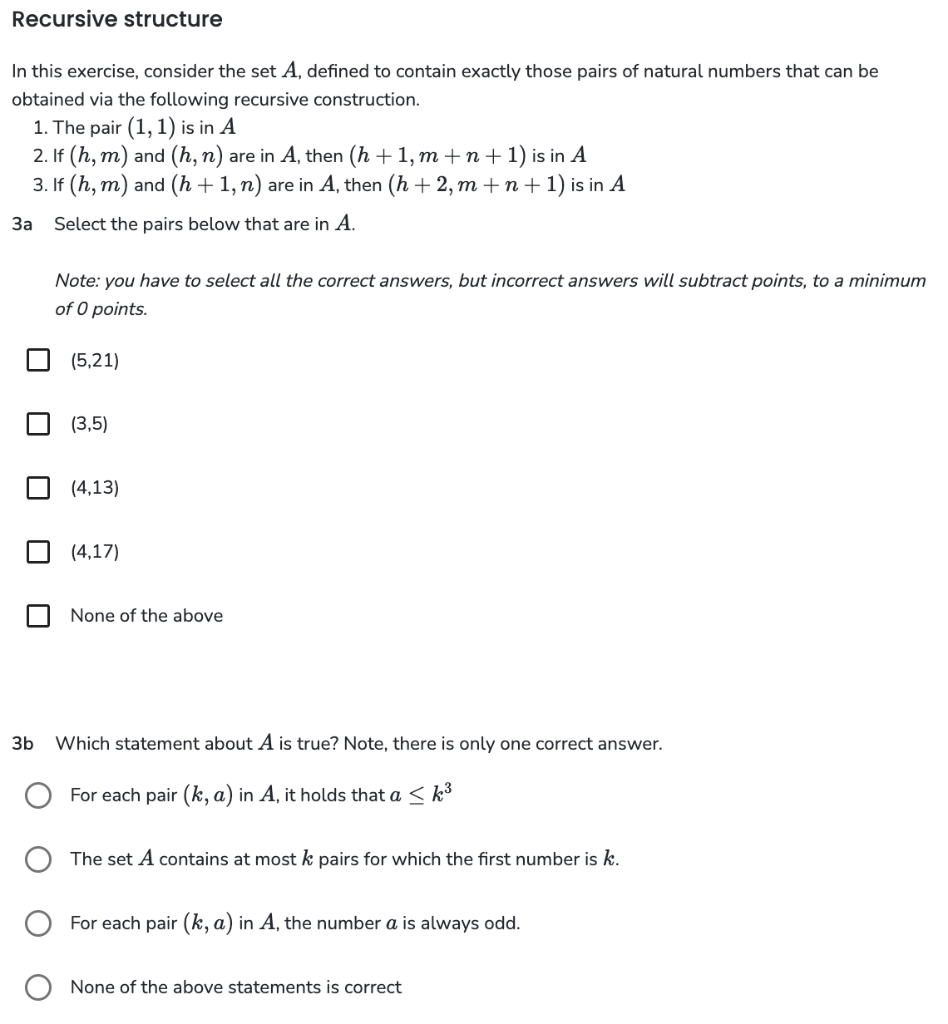 Recursive structure

In this exercise, consider the set $A$, defined to contain exactly those pairs of natural numbers that can be obtained via the following recursive construction.
1. The pair $(1, 1)$ is in $A$
2. If $(h, m)$ and $(h, n)$ are in $A$, then $(h + 1, m + n + 1)$ is in $A$
3. If $(h, m)$ and $(h + 1, n)$ are in $A$, then $(h + 2, m + n + 1)$ is in $A$

3a Select the pairs below that are in $A$.

Note: you have to select all the correct answers, but incorrect answers will subtract points, to a minimum of 0 points.

(5,21)

(3,5)

(4,13)

(4,17)

None of the above

3b Which statement about $A$ is true? Note, there is only one correct answer.

For each pair $(k, a)$ in $A$, it holds that $a \leq k^3$

The set $A$ contains at most $k$ pairs for which the first number is $k$.

For each pair $(k, a)$ in $A$, the number $a$ is always odd.

None of the above statements is correct